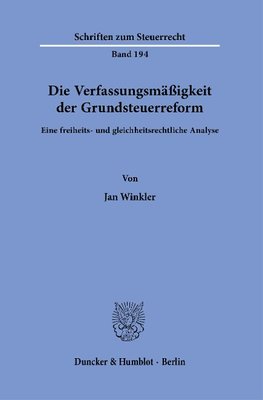 Schriften zum Steuerrecht

Band 194

Die Verfassungsmäßigkeit der Grundsteuerreform

Eine freiheits- und gleichheitsrechtliche Analyse

Von

Jan Winkler

Duncker & Humblot · Berlin